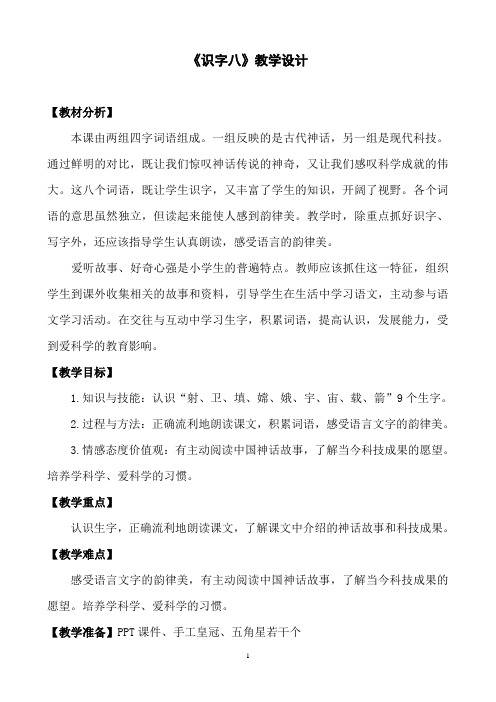 《识字八》教学设计

【教材分析】

本课由两组四字词语组成。一组反映的是古代神话，另一组是现代科技。通过鲜明的对比，既让我们惊叹神话传说的神奇，又让我们感叹科学成就的伟大。这八个词语，既让学生识字，又丰富了学生的知识，开阔了视野。各个词语的意思虽然独立，但读起来能使人感到韵律美。教学时，除重点抓好识字、写字外，还应该指导学生认真朗读，感受语言的韵律美。

爱听故事、好奇心强是小学生的普遍特点。教师应该抓住这一特征，组织学生到课外收集相关的故事和资料，引导学生在生活中学习语文，主动参与语文学习活动。在交往与互动中学习生字，积累词语，提高认识，发展能力，受到爱科学的教育影响。

【教学目标】

1.知识与技能：认识“射、卫、填、嫦、娥、宇、宙、载、箭”9个生字。

2.过程与方法：正确流利地朗读课文，积累词语，感受语言文字的韵律美。

3.情感态度价值观：有主动阅读中国神话故事，了解当今科技成果的愿望。培养学科学、爱科学的习惯。

【教学重点】

认识生字，正确流利地朗读课文，了解课文中介绍的神话故事和科技成果。

【教学难点】

感受语言文字的韵律美，有主动阅读中国神话故事，了解当今科技成果的愿望。培养学科学、爱科学的习惯。

【教学准备】PPT课件、手工皇冠、五角星若干个

1